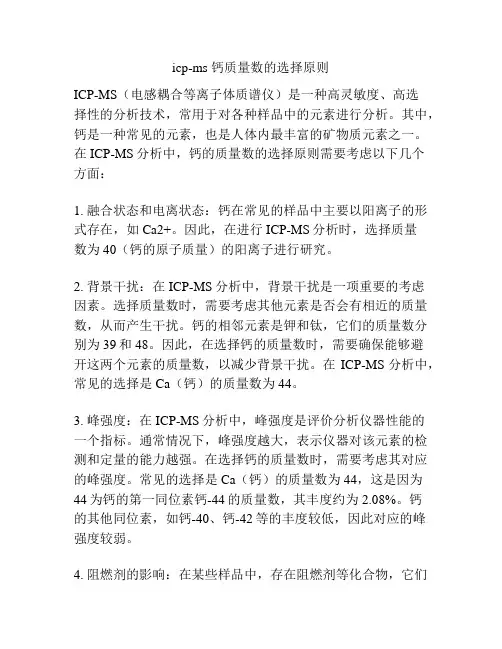 icp-ms 钙质量数的选择原则

ICP-MS（电感耦合等离子体质谱仪）是一种高灵敏度、高选择性的分析技术，常用于对各种样品中的元素进行分析。其中，钙是一种常见的元素，也是人体内最丰富的矿物质元素之一。在 ICP-MS 分析中，钙的质量数的选择原则需要考虑以下几个方面：

1. 融合状态和电离状态：钙在常见的样品中主要以阳离子的形式存在，如 Ca2+。因此，在进行 ICP-MS 分析时，选择质量数为 40（钙的原子质量）的阳离子进行研究。

2. 背景干扰：在 ICP-MS 分析中，背景干扰是一项重要的考虑因素。选择质量数时，需要考虑其他元素是否会有相近的质量数，从而产生干扰。钙的相邻元素是钾和钛，它们的质量数分别为 39 和 48。因此，在选择钙的质量数时，需要确保能够避开这两个元素的质量数，以减少背景干扰。在 ICP-MS 分析中，常见的选择是 Ca（钙）的质量数为 44。

3. 峰强度：在 ICP-MS 分析中，峰强度是评价分析仪器性能的一个指标。通常情况下，峰强度越大，表示仪器对该元素的检测和定量的能力越强。在选择钙的质量数时，需要考虑其对应的峰强度。常见的选择是 Ca（钙）的质量数为 44，这是因为 44 为钙的第一同位素钙-44 的质量数，其丰度约为 2.08%。钙的其他同位素，如钙-40、钙-42 等的丰度较低，因此对应的峰强度较弱。

4. 阻燃剂的影响：在某些样品中，存在阻燃剂等化合物，它们